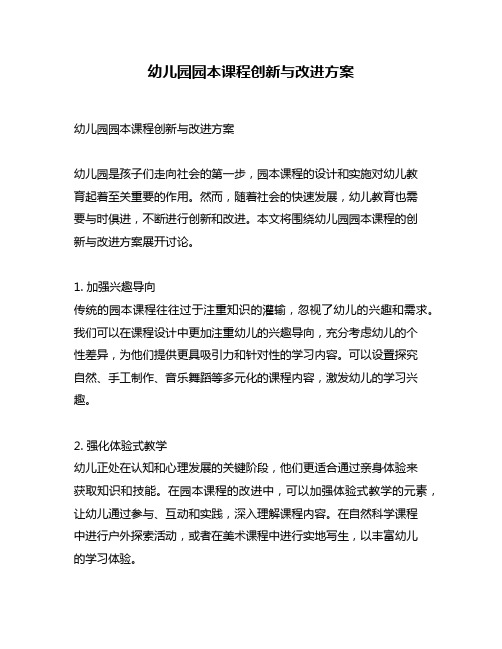 幼儿园园本课程创新与改进方案

幼儿园园本课程创新与改进方案

幼儿园是孩子们走向社会的第一步，园本课程的设计和实施对幼儿教育起着至关重要的作用。然而，随着社会的快速发展，幼儿教育也需要与时俱进，不断进行创新和改进。本文将围绕幼儿园园本课程的创新与改进方案展开讨论。

1. 加强兴趣导向
传统的园本课程往往过于注重知识的灌输，忽视了幼儿的兴趣和需求。我们可以在课程设计中更加注重幼儿的兴趣导向，充分考虑幼儿的个性差异，为他们提供更具吸引力和针对性的学习内容。可以设置探究自然、手工制作、音乐舞蹈等多元化的课程内容，激发幼儿的学习兴趣。

2. 强化体验式教学
幼儿正处在认知和心理发展的关键阶段，他们更适合通过亲身体验来获取知识和技能。在园本课程的改进中，可以加强体验式教学的元素，让幼儿通过参与、互动和实践，深入理解课程内容。在自然科学课程中进行户外探索活动，或者在美术课程中进行实地写生，以丰富幼儿的学习体验。